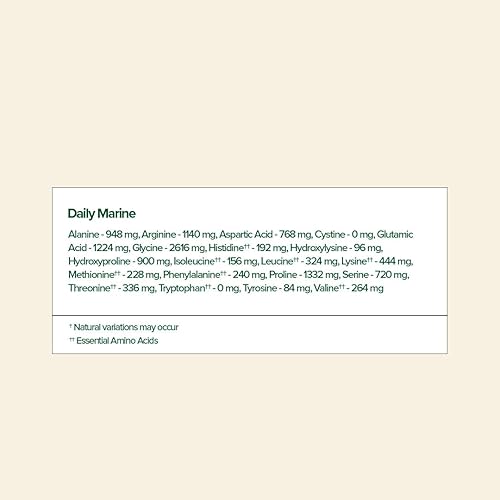 Daily Marine

Alanine - 948 mg, Arginine - 1140 mg, Aspartic Acid - 768 mg, Cystine - 0 mg, Glutamic Acid - 1224 mg, Glycine - 2616 mg, Histidine†† - 192 mg, Hydroxylysine - 96 mg, Hydroxyproline - 900 mg, Isoleucine†† - 156 mg, Leucine†† - 324 mg, Lysine†† - 444 mg, Methionine†† - 228 mg, Phenylalanine†† - 240 mg, Proline - 1332 mg, Serine - 720 mg, Threonine†† - 336 mg, Tryptophan†† - 0 mg, Tyrosine - 84 mg, Valine†† - 264 mg

† Natural variations may occur
†† Essential Amino Acids